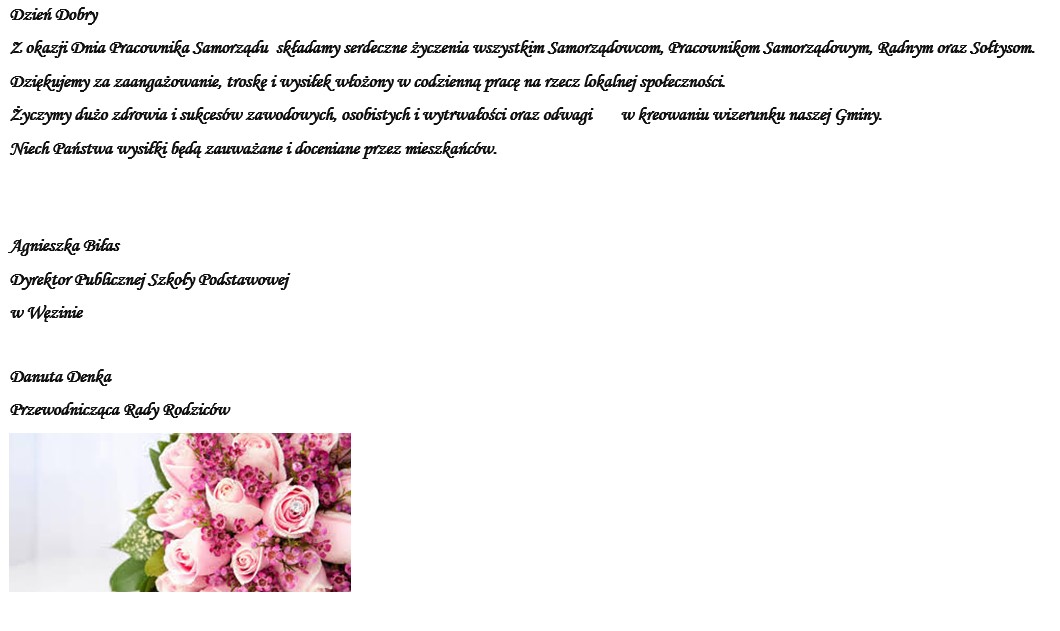 Dzień Dobry

Z okazji Dnia Pracownika Samorządu składamy serdeczne życzenia wszystkim Samorządowcom, Pracownikom Samorządowym, Radnym oraz Sołtysom.

Dziękujemy za zaangażowanie, troskę i wysiłek włożony w codzienną pracę na rzecz lokalnej społeczności.

Życzymy dużo zdrowia i sukcesów zawodowych, osobistych i wytrwałości oraz odwagi w kreowaniu wizerunku naszej Gminy.

Niech Państwa wysiłki będą zauważane i doceniane przez mieszkańców.

Agnieszka Biłas

Dyrektor Publicznej Szkoły Podstawowej

w Węzinie

Danuta Denka

Przewodnicząca Rady Rodziców